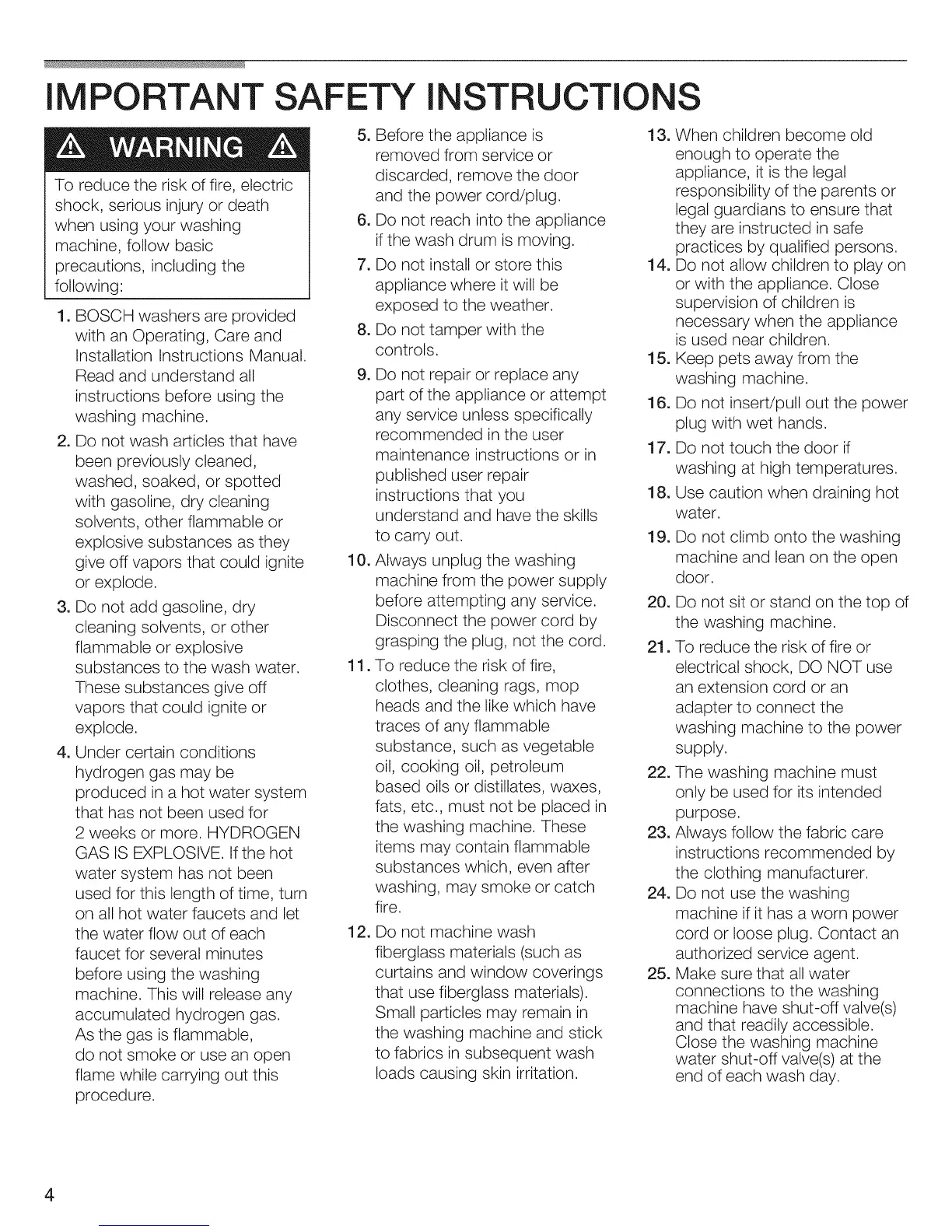 IMPORTANT SAFETY INSTRUCTIONS

WARNING

To reduce the risk of fire, electric shock, serious injury or death when using your washing machine, follow basic precautions, including the following:

1. BOSCH washers are provided with an Operating, Care and Installation Instructions Manual. Read and understand all instructions before using the washing machine.

2. Do not wash articles that have been previously cleaned, washed, soaked, or spotted with gasoline, dry cleaning solvents, other flammable or explosive substances as they give off vapors that could ignite or explode.

3. Do not add gasoline, dry cleaning solvents, or other flammable or explosive substances to the wash water. These substances give off vapors that could ignite or explode.

4. Under certain conditions hydrogen gas may be produced in a hot water system that has not been used for 2 weeks or more. HYDROGEN GAS IS EXPLOSIVE. If the hot water system has not been used for this length of time, turn on all hot water faucets and let the water flow out of each faucet for several minutes before using the washing machine. This will release any accumulated hydrogen gas. As the gas is flammable, do not smoke or use an open flame while carrying out this procedure.

5. Before the appliance is removed from service or discarded, remove the door and the power cord/plug.

6. Do not reach into the appliance if the wash drum is moving.

7. Do not install or store this appliance where it will be exposed to the weather.

8. Do not tamper with the controls.

9. Do not repair or replace any part of the appliance or attempt any service unless specifically recommended in the user maintenance instructions or in published user repair instructions that you understand and have the skills to carry out.

10. Always unplug the washing machine from the power supply before attempting any service. Disconnect the power cord by grasping the plug, not the cord.

11. To reduce the risk of fire, clothes, cleaning rags, mop heads and the like which have traces of any flammable substance, such as vegetable oil, cooking oil, petroleum based oils or distillates, waxes, fats, etc., must not be placed in the washing machine. These items may contain flammable substances which, even after washing, may smoke or catch fire.

12. Do not machine wash fiberglass materials (such as curtains and window coverings that use fiberglass materials). Small particles may remain in the washing machine and stick to fabrics in subsequent wash loads causing skin irritation.

13. When children become old enough to operate the appliance, it is the legal responsibility of the parents or legal guardians to ensure that they are instructed in safe practices by qualified persons.

14. Do not allow children to play on or with the appliance. Close supervision of children is necessary when the appliance is used near children.

15. Keep pets away from the washing machine.

16. Do not insert/pull out the power plug with wet hands.

17. Do not touch the door if washing at high temperatures.

18. Use caution when draining hot water.

19. Do not climb onto the washing machine and lean on the open door.

20. Do not sit or stand on the top of the washing machine.

21. To reduce the risk of fire or electrical shock, DO NOT use an extension cord or an adapter to connect the washing machine to the power supply.

22. The washing machine must only be used for its intended purpose.

23. Always follow the fabric care instructions recommended by the clothing manufacturer.

24. Do not use the washing machine if it has a worn power cord or loose plug. Contact an authorized service agent.

25. Make sure that all water connections to the washing machine have shut-off valve(s) and that readily accessible. Close the washing machine water shut-off valve(s) at the end of each wash day.

4